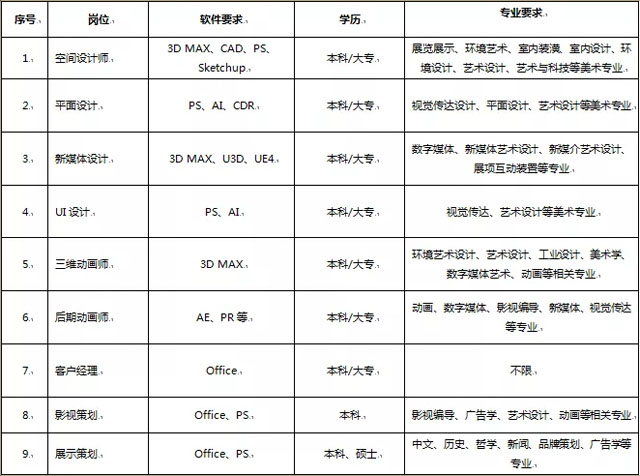 | 序号 | 岗位 | 软件要求 | 学历 | 专业要求 |
|---|---|---|---|---|
| 1. | 空间设计师 | 3D MAX、CAD、PS、Sketchup | 本科/大专 | 展览展示、环境艺术、室内装潢、室内设计、环境设计、艺术设计、艺术与科技等美术专业 |
| 2. | 平面设计 | PS、AI、CDR | 本科/大专 | 视觉传达设计、平面设计、艺术设计等美术专业 |
| 3. | 新媒体设计 | 3D MAX、U3D、UE4 | 本科/大专 | 数字媒体、新媒体艺术设计、新媒介艺术设计、展项互动装置等专业 |
| 4. | UI 设计 | PS、AI | 本科/大专 | 视觉传达、艺术设计等美术专业 |
| 5. | 三维动画师 | 3D MAX | 本科/大专 | 环境艺术设计、艺术设计、工业设计、美术学、数字媒体艺术、动画等相关专业 |
| 6. | 后期动画师 | AE、PR 等 | 本科/大专 | 动画、数字媒体、影视编导、新媒体、视觉传达等专业 |
| 7. | 客户经理 | Office | 本科/大专 | 不限 |
| 8. | 影视策划 | Office、PS | 本科 | 影视编导、广告学、艺术设计、动画等相关专业 |
| 9. | 展示策划 | Office、PS | 本科、硕士 | 中文、历史、哲学、新闻、品牌策划、广告学等专业 |